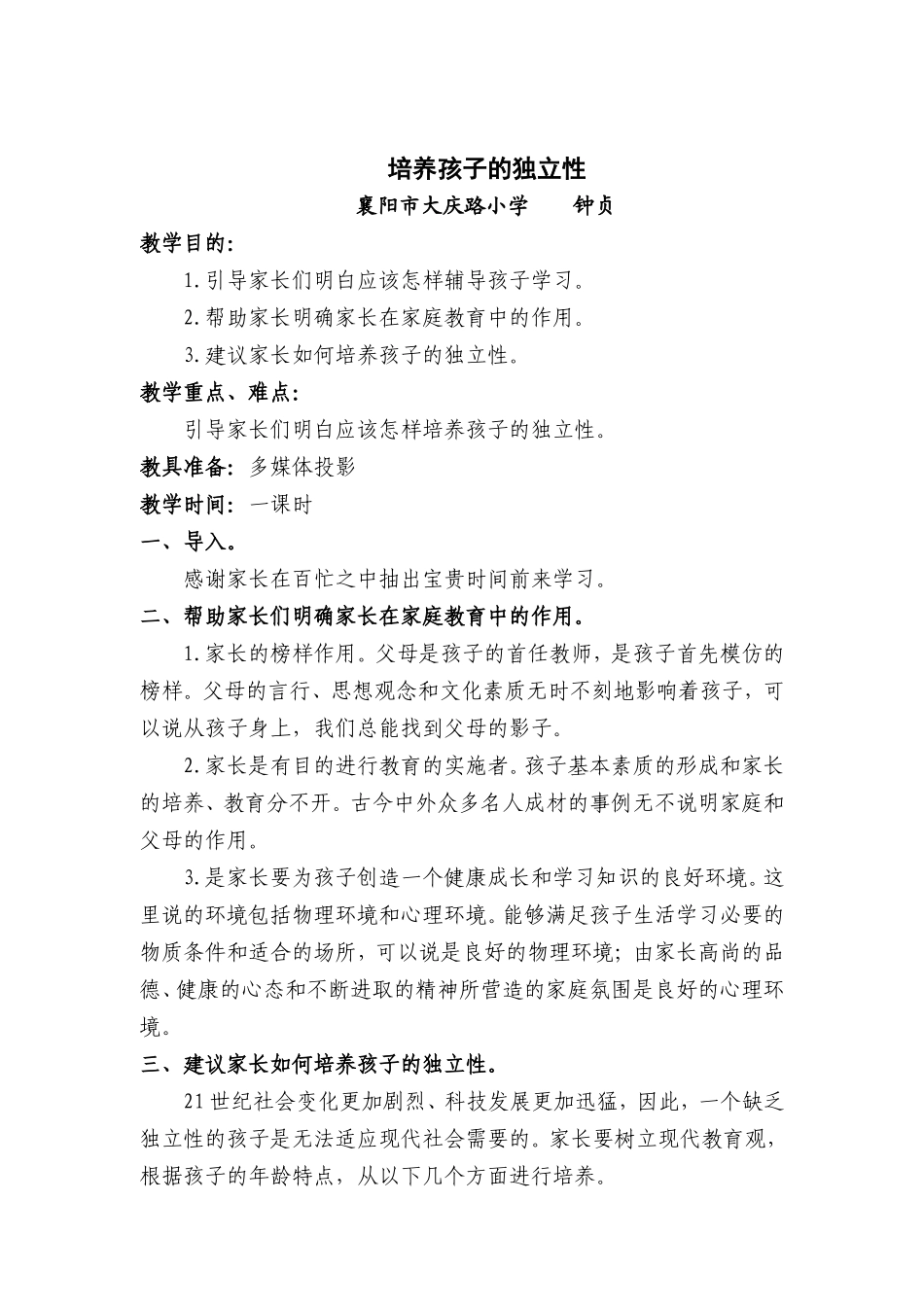 培养孩子的独立性

襄阳市大庆路小学　　钟贞

教学目的：

1.引导家长们明白应该怎样辅导孩子学习。

2.帮助家长明确家长在家庭教育中的作用。

3.建议家长如何培养孩子的独立性。

教学重点、难点：

引导家长们明白应该怎样培养孩子的独立性。

教具准备：多媒体投影

教学时间：一课时

一、导入。

感谢家长在百忙之中抽出宝贵时间前来学习。

二、帮助家长们明确家长在家庭教育中的作用。

1.家长的榜样作用。父母是孩子的首任教师，是孩子首先模仿的榜样。父母的言行、思想观念和文化素质无时不刻地影响着孩子，可以说从孩子身上，我们总能找到父母的影子。

2.家长是有目的进行教育的实施者。孩子基本素质的形成和家长的培养、教育分不开。古今中外众多名人成材的事例无不说明家庭和父母的作用。

3.是家长要为孩子创造一个健康成长和学习知识的良好环境。这里说的环境包括物理环境和心理环境。能够满足孩子生活学习必要的物质条件和适合的场所，可以说是良好的物理环境；由家长高尚的品德、健康的心态和不断进取的精神所营造的家庭氛围是良好的心理环境。

三、建议家长如何培养孩子的独立性。

21世纪社会变化更加剧烈、科技发展更加迅猛，因此，一个缺乏独立性的孩子是无法适应现代社会需要的。家长要树立现代教育观，根据孩子的年龄特点，从以下几个方面进行培养。